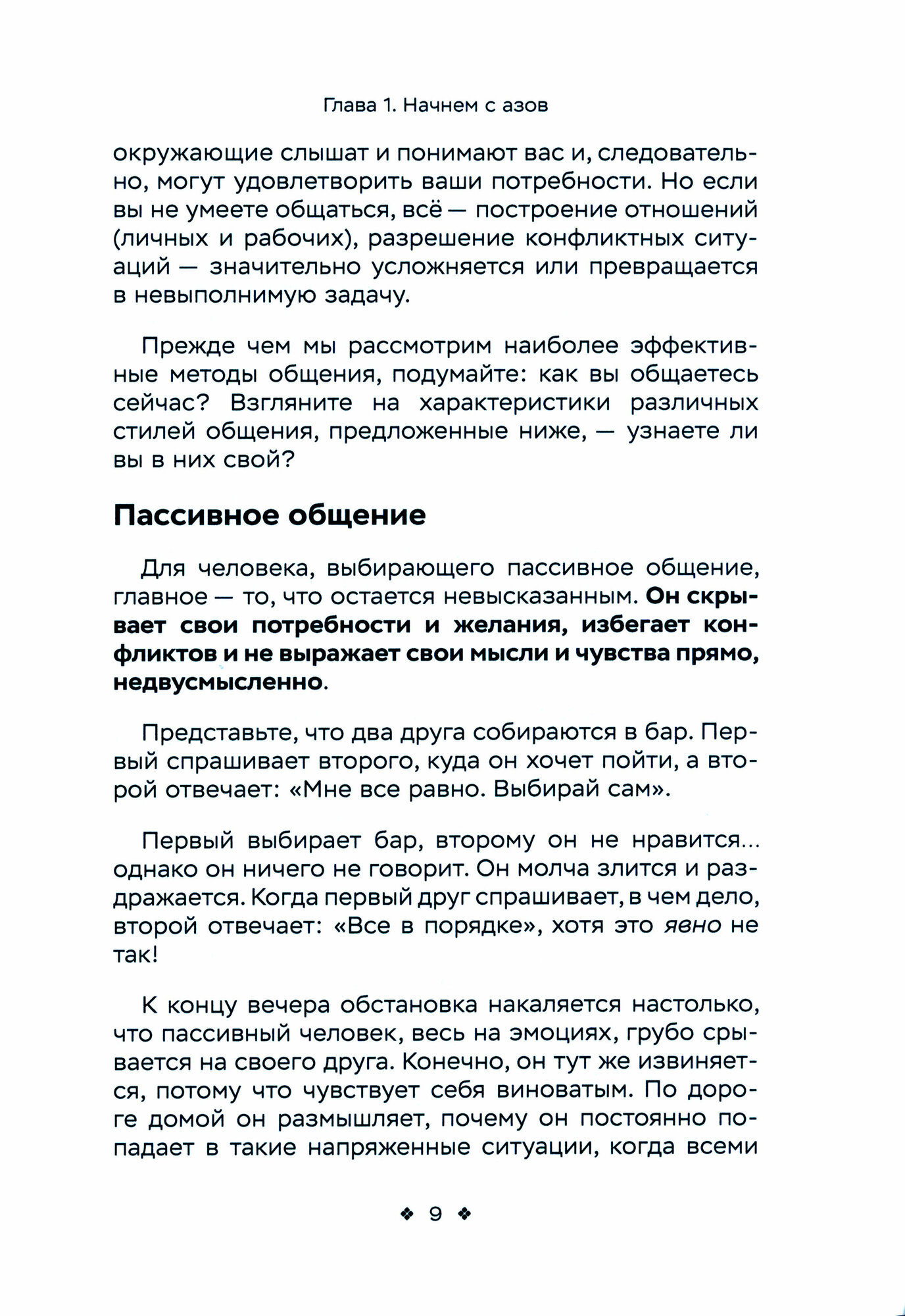 Глава 1. Начнем с азов

окружающие слышат и понимают вас и, следовательно, могут удовлетворить ваши потребности. Но если вы не умеете общаться, всё — построение отношений (личных и рабочих), разрешение конфликтных ситуаций — значительно усложняется или превращается в невыполнимую задачу.

Прежде чем мы рассмотрим наиболее эффективные методы общения, подумайте: как вы общаетесь сейчас? Взгляните на характеристики различных стилей общения, предложенные ниже, — узнаете ли вы в них свой?

Пассивное общение

Для человека, выбирающего пассивное общение, главное — то, что остается невысказанным. Он скрывает свои потребности и желания, избегает конфликтов и не выражает свои мысли и чувства прямо, недвусмысленно.

Представьте, что два друга собираются в бар. Первый спрашивает второго, куда он хочет пойти, а второй отвечает: «Мне все равно. Выбирай сам».

Первый выбирает бар, второму он не нравится… однако он ничего не говорит. Он молча злится и раздражается. Когда первый друг спрашивает, в чем дело, второй отвечает: «Все в порядке», хотя это явно не так!

К концу вечера обстановка накаляется настолько, что пассивный человек, весь на эмоциях, грубо срывается на своего друга. Конечно, он тут же извиняется, потому что чувствует себя виноватым. По дороге домой он размышляет, почему он постоянно попадает в такие напряженные ситуации, когда всеми

❖ 9 ❖